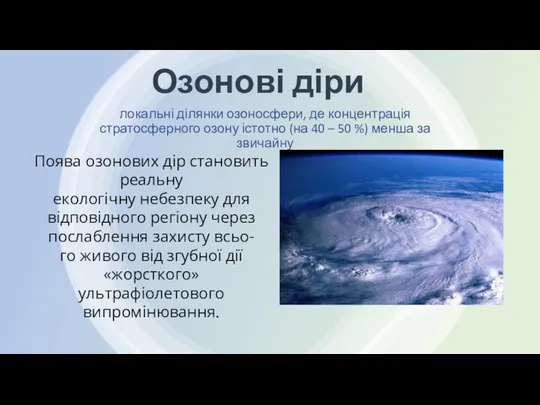 Озонові діри

локальні ділянки озоносфери, де концентрація стратосферного озону істотно (на 40 – 50 %) менша за звичайну

Поява озонових дір становить реальну екологічну небезпеку для відповідного регіону через послаблення захисту всього живого від згубної дії «жорсткого» ультрафіолетового випромінювання.